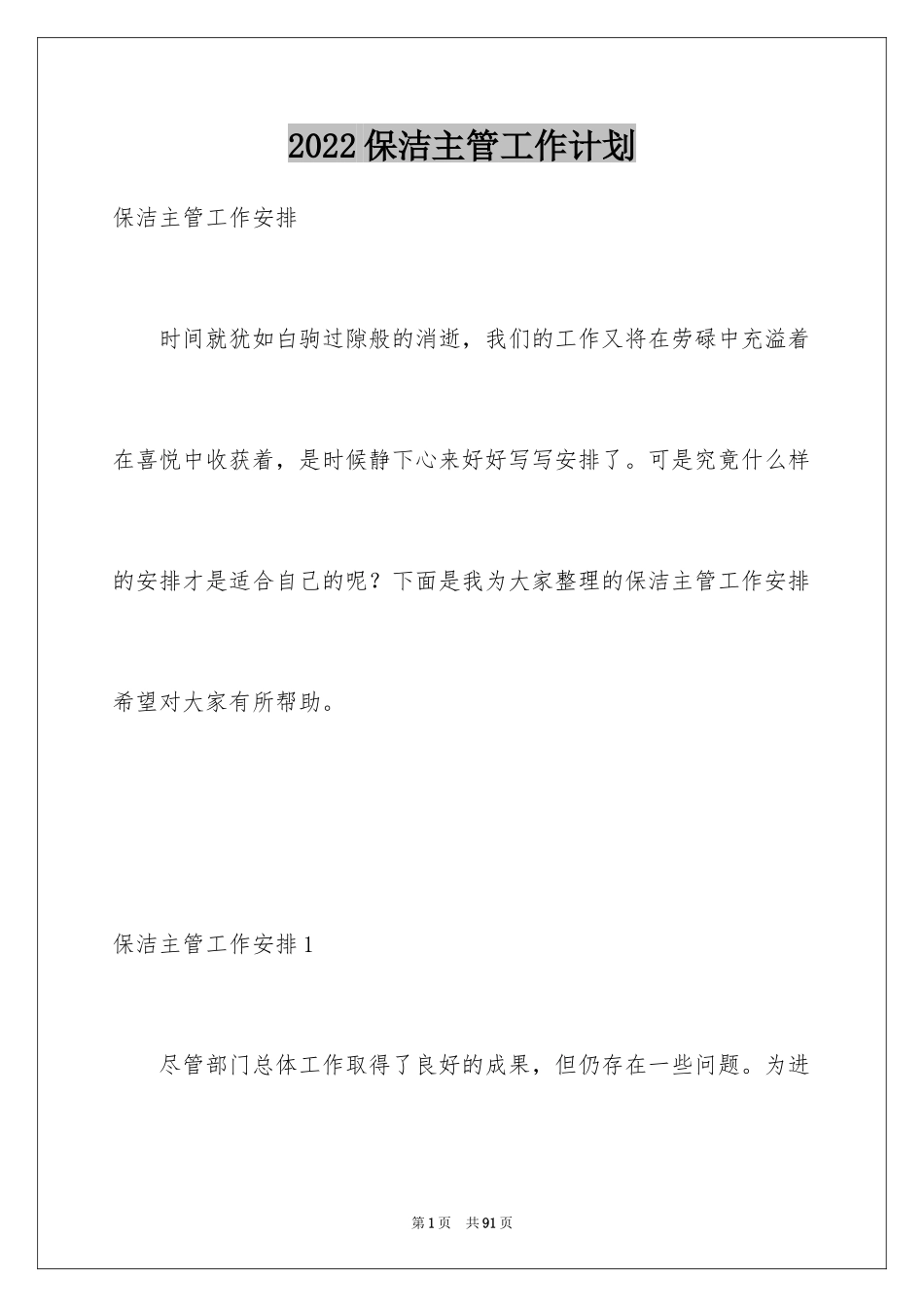 2022保洁主管工作计划

保洁主管工作安排

时间就犹如白驹过隙般的消逝，我们的工作又将在劳碌中充溢着在喜悦中收获着，是时候静下心来好好写写安排了。可是究竟什么样的安排才是适合自己的呢？下面是我为大家整理的保洁主管工作安排希望对大家有所帮助。

保洁主管工作安排1

尽管部门总体工作取得了良好的成果，但仍存在一些问题。为进

第1页　共91页